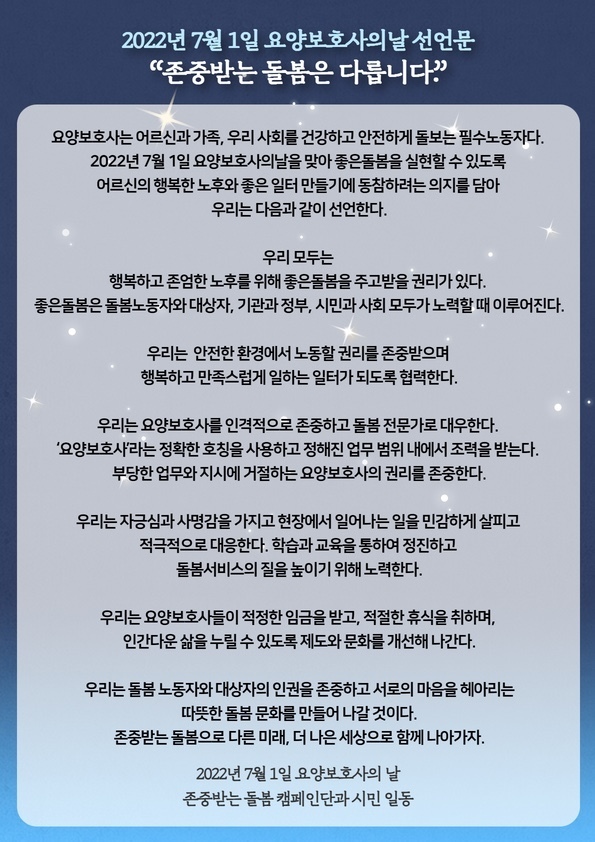 2022년 7월 1일 요양보호사의날 선언문
"존중받는 돌봄은 다릅니다."

요양보호사는 어르신과 가족, 우리 사회를 건강하고 안전하게 돌보는 필수노동자다. 2022년 7월 1일 요양보호사의날을 맞아 좋은돌봄을 실현할 수 있도록 어르신의 행복한 노후와 좋은 일터 만들기에 동참하려는 의지를 담아 우리는 다음과 같이 선언한다.

우리 모두는 행복하고 존엄한 노후를 위해 좋은돌봄을 주고받을 권리가 있다. 좋은돌봄은 돌봄노동자와 대상자, 기관과 정부, 시민과 사회 모두가 노력할 때 이루어진다.

우리는 안전한 환경에서 노동할 권리를 존중받으며 행복하고 만족스럽게 일하는 일터가 되도록 협력한다.

우리는 요양보호사를 인격적으로 존중하고 돌봄 전문가로 대우한다. '요양보호사'라는 정확한 호칭을 사용하고 정해진 업무 범위 내에서 조력을 받는다. 부당한 업무와 지시에 거절하는 요양보호사의 권리를 존중한다.

우리는 자긍심과 사명감을 가지고 현장에서 일어나는 일을 민감하게 살피고 적극적으로 대응한다. 학습과 교육을 통하여 정진하고 돌봄서비스의 질을 높이기 위해 노력한다.

우리는 요양보호사들이 적정한 임금을 받고, 적절한 휴식을 취하며, 인간다운 삶을 누릴 수 있도록 제도와 문화를 개선해 나간다.

우리는 돌봄 노동자와 대상자의 인권을 존중하고 서로의 마음을 헤아리는 따뜻한 돌봄 문화를 만들어 나갈 것이다. 존중받는 돌봄으로 다른 미래, 더 나은 세상으로 함께 나아가자.

2022년 7월 1일 요양보호사의 날
존중받는 돌봄 캠페인단과 시민 일동